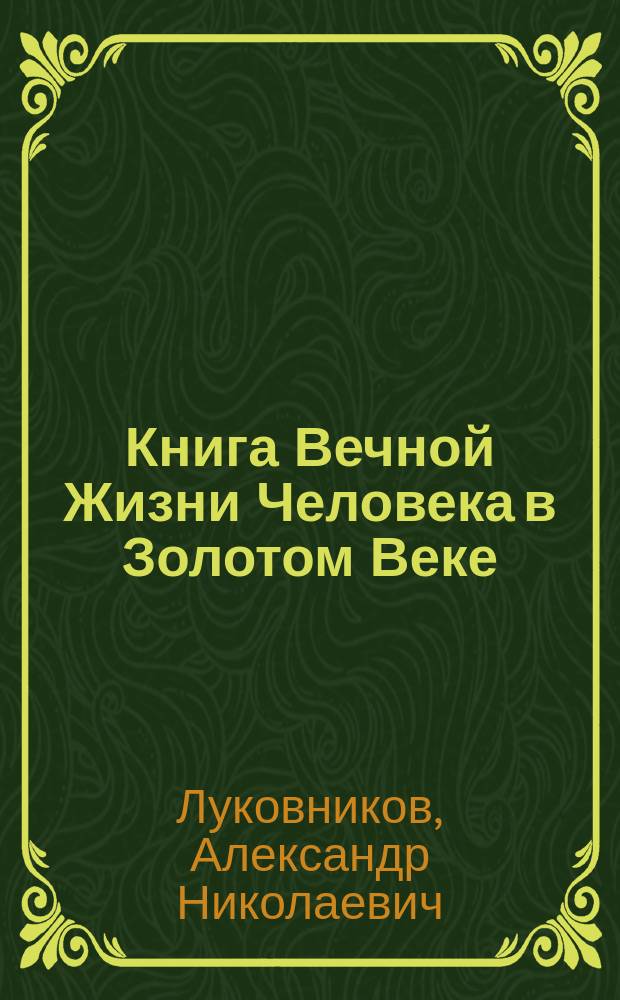 Книга Вечной Жизни Человека в Золотом Веке

Луковников, Александр Николаевич